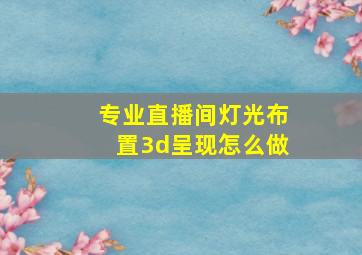 专业直播间灯光布置3d呈现怎么做